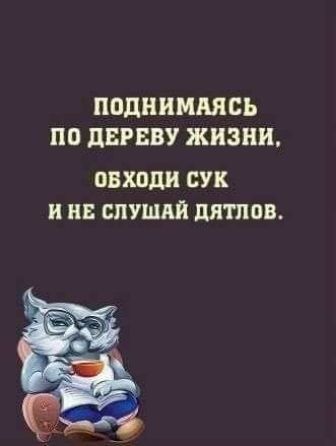 ПОДНИМАЯСЬ
ПО ДЕРЕВУ ЖИЗНИ,
ОБХОДИ СУК
И НЕ СЛУШАЙ ДЯТЛОВ.